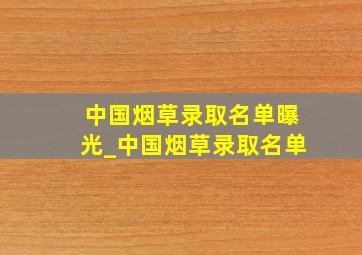 中国烟草录取名单曝光_中国烟草录取名单